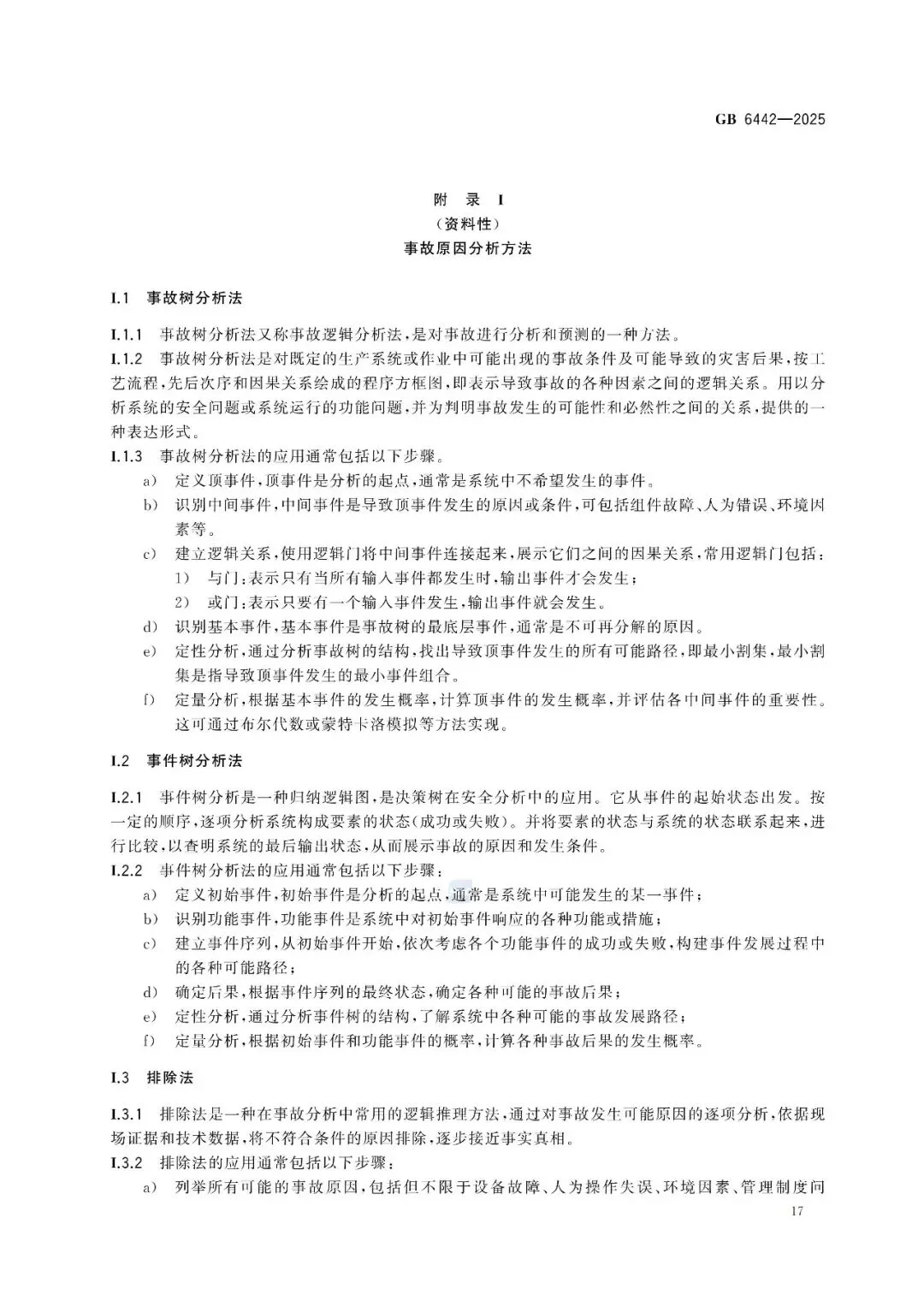 GB 6442—2025

附 录 I
（资料性）
事故原因分析方法

I.1 事故树分析法

I.1.1 事故树分析法又称事故逻辑分析法，是对事故进行分析和预测的一种方法。
I.1.2 事故树分析法是对既定的生产系统或作业中可能出现的事故条件及可能导致的灾害后果，按工艺流程，先后次序和因果关系绘成的程序方框图，即表示导致事故的各种因素之间的逻辑关系。用以分析系统的安全问题或系统运行的功能问题，并为判明事故发生的可能性和必然性之间的关系，提供的一种表达形式。
I.1.3 事故树分析法的应用通常包括以下步骤。
a） 定义顶事件，顶事件是分析的起点，通常是系统中不希望发生的事件。
b） 识别中间事件，中间事件是导致顶事件发生的原因或条件，可包括组件故障、人为错误、环境因素等。
c） 建立逻辑关系，使用逻辑门将中间事件连接起来，展示它们之间的因果关系，常用逻辑门包括：
1） 与门：表示只有当所有输入事件都发生时，输出事件才会发生；
2） 或门：表示只要有一个输入事件发生，输出事件就会发生。
d） 识别基本事件，基本事件是事故树的最底层事件，通常是不可再分解的原因。
e） 定性分析，通过分析事故树的结构，找出导致顶事件发生的所有可能路径，即最小割集，最小割集是指导致顶事件发生的最小事件组合。
f） 定量分析，根据基本事件的发生概率，计算顶事件的发生概率，并评估各中间事件的重要性。这可通过布尔代数或蒙特卡洛模拟等方法实现。

I.2 事件树分析法

I.2.1 事件树分析是一种归纳逻辑图，是决策树在安全分析中的应用。它从事件的起始状态出发。按一定的顺序，逐项分析系统构成要素的状态（成功或失败）。并将要素的状态与系统的状态联系起来，进行比较，以查明系统的最后输出状态，从而展示事故的原因和发生条件。
I.2.2 事件树分析法的应用通常包括以下步骤：
a） 定义初始事件，初始事件是分析的起点，通常是系统中可能发生的某一事件；
b） 识别功能事件，功能事件是系统中对初始事件响应的各种功能或措施；
c） 建立事件序列，从初始事件开始，依次考虑各个功能事件的成功或失败，构建事件发展过程中的各种可能路径；
d） 确定后果，根据事件序列的最终状态，确定各种可能的事故后果；
e） 定性分析，通过分析事件树的结构，了解系统中各种可能的事故发展路径；
f） 定量分析，根据初始事件和功能事件的概率，计算各种事故后果的发生概率。

I.3 排除法

I.3.1 排除法是一种在事故分析中常用的逻辑推理方法，通过对事故发生可能原因的逐项分析，依据现场证据和技术数据，将不符合条件的原因排除，逐步接近事实真相。
I.3.2 排除法的应用通常包括以下步骤：
a） 列举所有可能的事故原因，包括但不限于设备故障、人为操作失误、环境因素、管理制度问

17